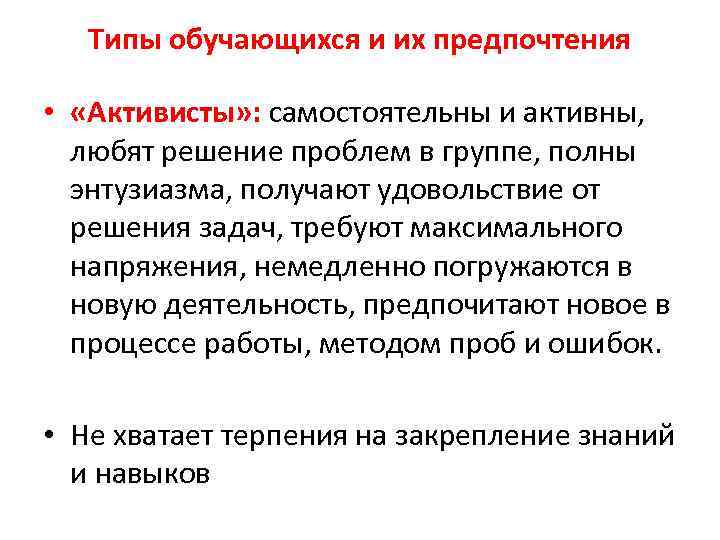 Типы обучающихся и их предпочтения

• «Активисты»: самостоятельны и активны, любят решение проблем в группе, полны энтузиазма, получают удовольствие от решения задач, требуют максимального напряжения, немедленно погружаются в новую деятельность, предпочитают новое в процессе работы, методом проб и ошибок.

• Не хватает терпения на закрепление знаний и навыков